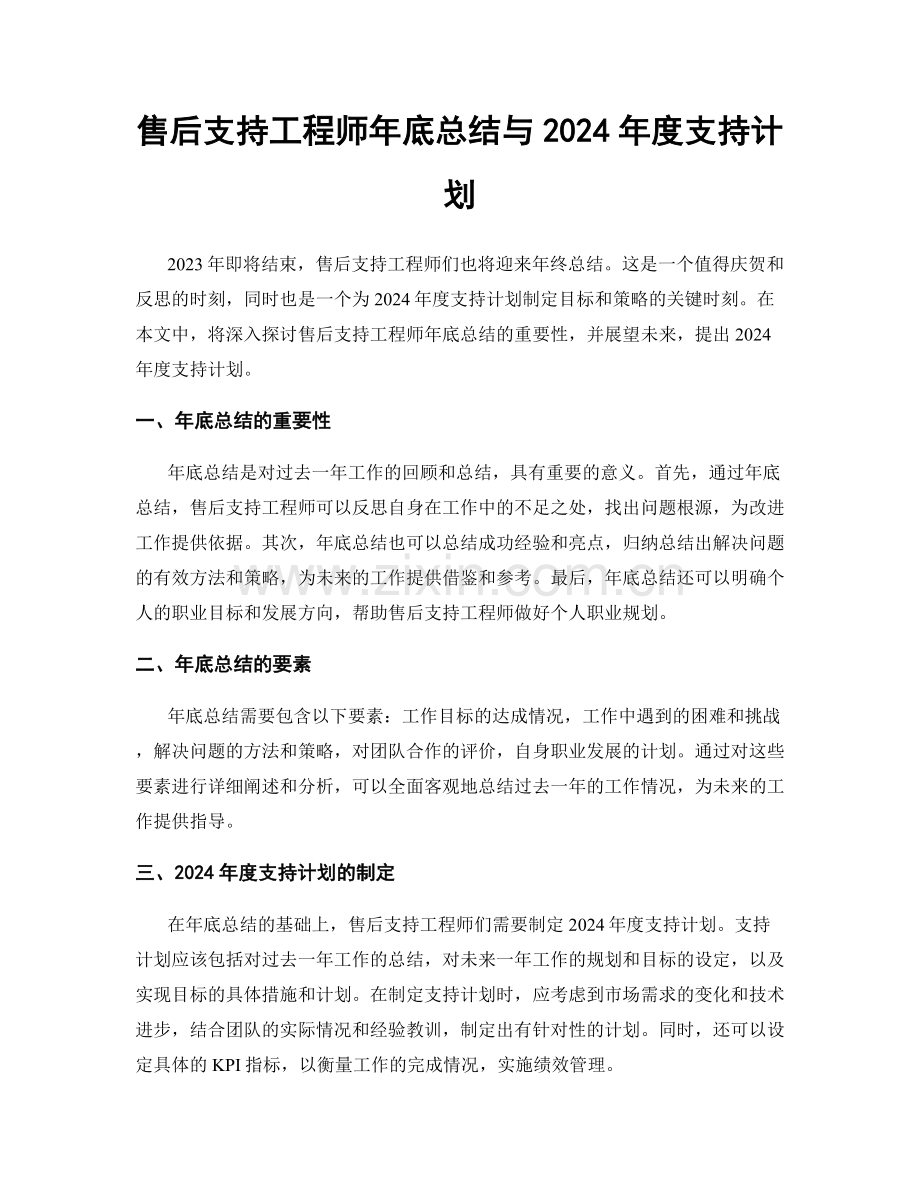 售后支持工程师年底总结与2024年度支持计划

2023年即将结束，售后支持工程师们也将迎来年终总结。这是一个值得庆贺和反思的时刻，同时也是一个为2024年度支持计划制定目标和策略的关键时刻。在本文中，将深入探讨售后支持工程师年底总结的重要性，并展望未来，提出2024年度支持计划。

一、年底总结的重要性

年底总结是对过去一年工作的回顾和总结，具有重要的意义。首先，通过年底总结，售后支持工程师可以反思自身在工作中的不足之处，找出问题根源，为改进工作提供依据。其次，年底总结也可以总结成功经验和亮点，归纳总结出解决问题的有效方法和策略，为未来的工作提供借鉴和参考。最后，年底总结还可以明确个人的职业目标和发展方向，帮助售后支持工程师做好个人职业规划。

二、年底总结的要素

年底总结需要包含以下要素：工作目标的达成情况，工作中遇到的困难和挑战，解决问题的方法和策略，对团队合作的评价，自身职业发展的计划。通过对这些要素进行详细阐述和分析，可以全面客观地总结过去一年的工作情况，为未来的工作提供指导。

三、2024年度支持计划的制定

在年底总结的基础上，售后支持工程师们需要制定2024年度支持计划。支持计划应该包括对过去一年工作的总结，对未来一年工作的规划和目标的设定，以及实现目标的具体措施和计划。在制定支持计划时，应考虑到市场需求的变化和技术进步，结合团队的实际情况和经验教训，制定出有针对性的计划。同时，还可以设定具体的KPI指标，以衡量工作的完成情况，实施绩效管理。

www.zixin.com.cn